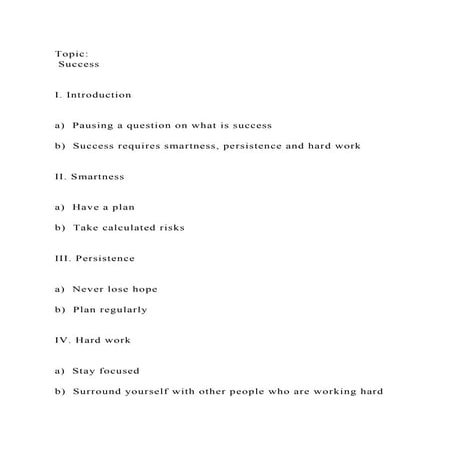 Topic:
Success

I. Introduction

a) Pausing a question on what is success

b) Success requires smartness, persistence and hard work

II. Smartness

a) Have a plan

b) Take calculated risks

III. Persistence

a) Never lose hope

b) Plan regularly

IV. Hard work

a) Stay focused

b) Surround yourself with other people who are working hard